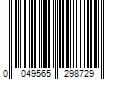 0 049565 298729